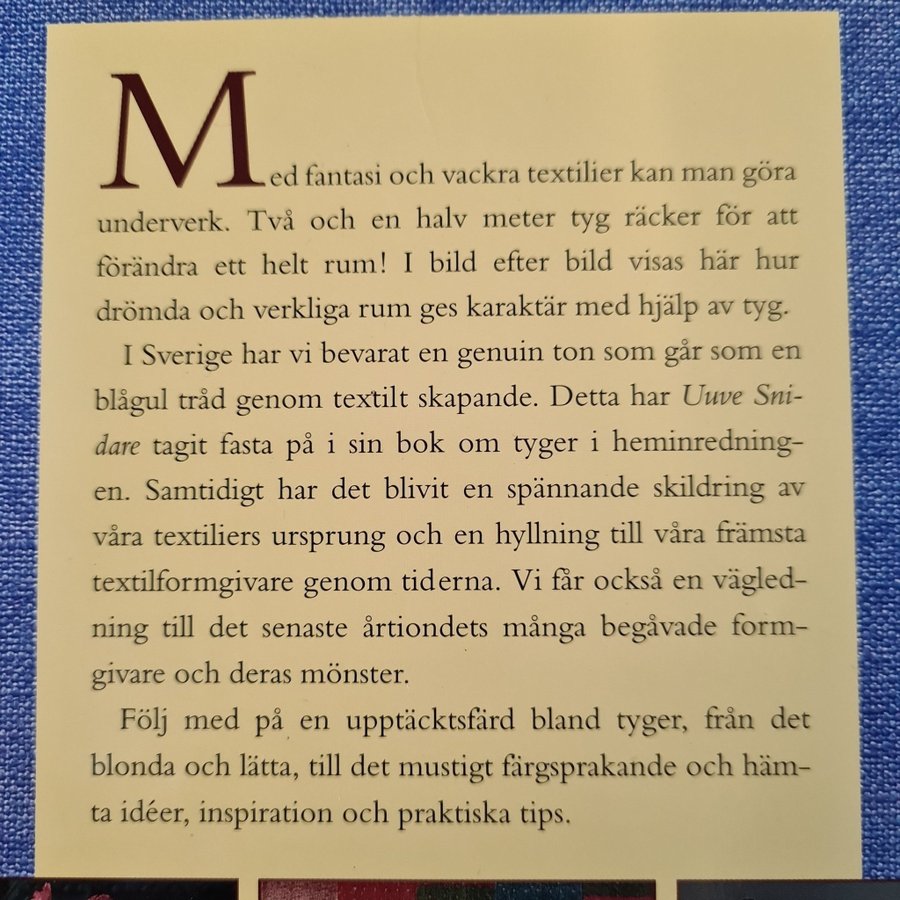 Med fantasi och vackra textilier kan man göra underverk. Två och en halv meter tyg räcker för att förändra ett helt rum! I bild efter bild visas här hur drömda och verkliga rum ges karaktär med hjälp av tyg.

I Sverige har vi bevarat en genuin ton som går som en blågul tråd genom textilt skapande. Detta har Uuve Snidare tagit fasta på i sin bok om tyger i heminredningen. Samtidigt har det blivit en spännande skildring av våra textiliers ursprung och en hyllning till våra främsta textilformgivare genom tiderna. Vi får också en vägledning till det senaste årtiondets många begåvade formgivare och deras mönster.

Följ med på en upptäcktsfärd bland tyger, från det blonda och lätta, till det mustigt färgsprakande och hämta idéer, inspiration och praktiska tips.